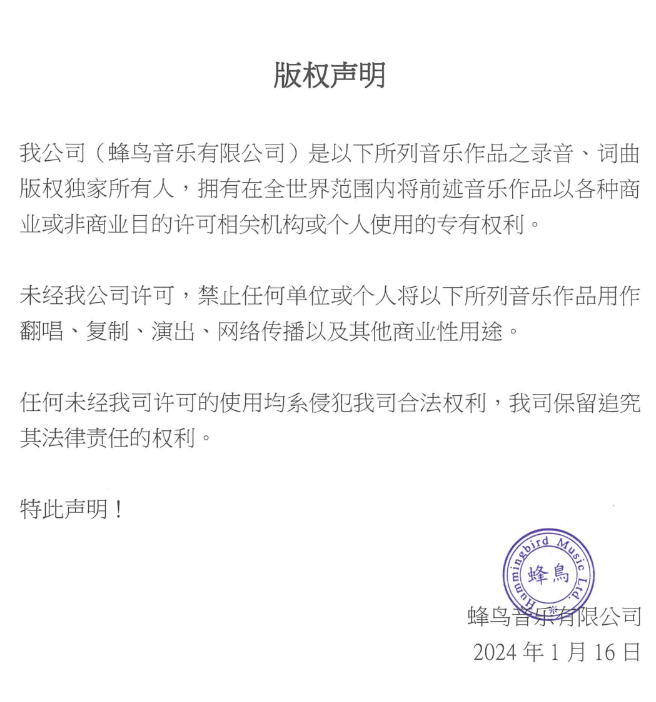 版权声明

我公司（蜂鸟音乐有限公司）是以下所列音乐作品之录音、词曲版权独家所有人，拥有在全世界范围内将前述音乐作品以各种商业或非商业目的许可相关机构或个人使用的专有权利。

未经我公司许可，禁止任何单位或个人将以下所列音乐作品用作翻唱、复制、演出、网络传播以及其他商业性用途。

任何未经我司许可的使用均系侵犯我司合法权利，我司保留追究其法律责任的权利。

特此声明！

Hummingbird Music Ltd.
蜂鳥

蜂鸟音乐有限公司
2024 年 1 月 16 日